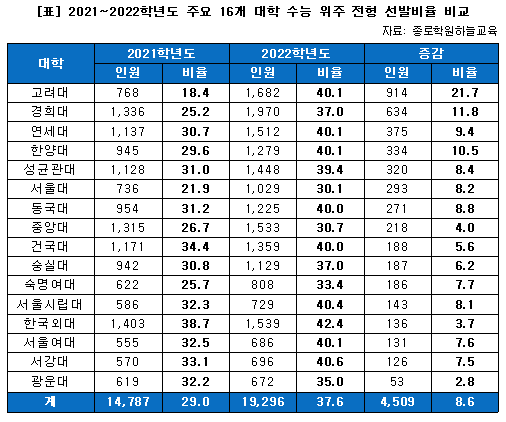 [표] 2021~2022학년도 주요 16개 대학 수능 위주 전형 선발비율 비교

자료: 종로학원하늘교육

| 대학 | 2021학년도 인원 | 2021학년도 비율 | 2022학년도 인원 | 2022학년도 비율 | 증감 인원 | 증감 비율 |
|---|---|---|---|---|---|---|
| 고려대 | 768 | 18.4 | 1,682 | 40.1 | 914 | 21.7 |
| 경희대 | 1,336 | 25.2 | 1,970 | 37.0 | 634 | 11.8 |
| 연세대 | 1,137 | 30.7 | 1,512 | 40.1 | 375 | 9.4 |
| 한양대 | 945 | 29.6 | 1,279 | 40.1 | 334 | 10.5 |
| 성균관대 | 1,128 | 31.0 | 1,448 | 39.4 | 320 | 8.4 |
| 서울대 | 736 | 21.9 | 1,029 | 30.1 | 293 | 8.2 |
| 동국대 | 954 | 31.2 | 1,225 | 40.0 | 271 | 8.8 |
| 중앙대 | 1,315 | 26.7 | 1,533 | 30.7 | 218 | 4.0 |
| 건국대 | 1,171 | 34.4 | 1,359 | 40.0 | 188 | 5.6 |
| 숭실대 | 942 | 30.8 | 1,129 | 37.0 | 187 | 6.2 |
| 숙명여대 | 622 | 25.7 | 808 | 33.4 | 186 | 7.7 |
| 서울시립대 | 586 | 32.3 | 729 | 40.4 | 143 | 8.1 |
| 한국외대 | 1,403 | 38.7 | 1,539 | 42.4 | 136 | 3.7 |
| 서울여대 | 555 | 32.5 | 686 | 40.1 | 131 | 7.6 |
| 서강대 | 570 | 33.1 | 696 | 40.6 | 126 | 7.5 |
| 광운대 | 619 | 32.2 | 672 | 35.0 | 53 | 2.8 |
| 계 | 14,787 | 29.0 | 19,296 | 37.6 | 4,509 | 8.6 |